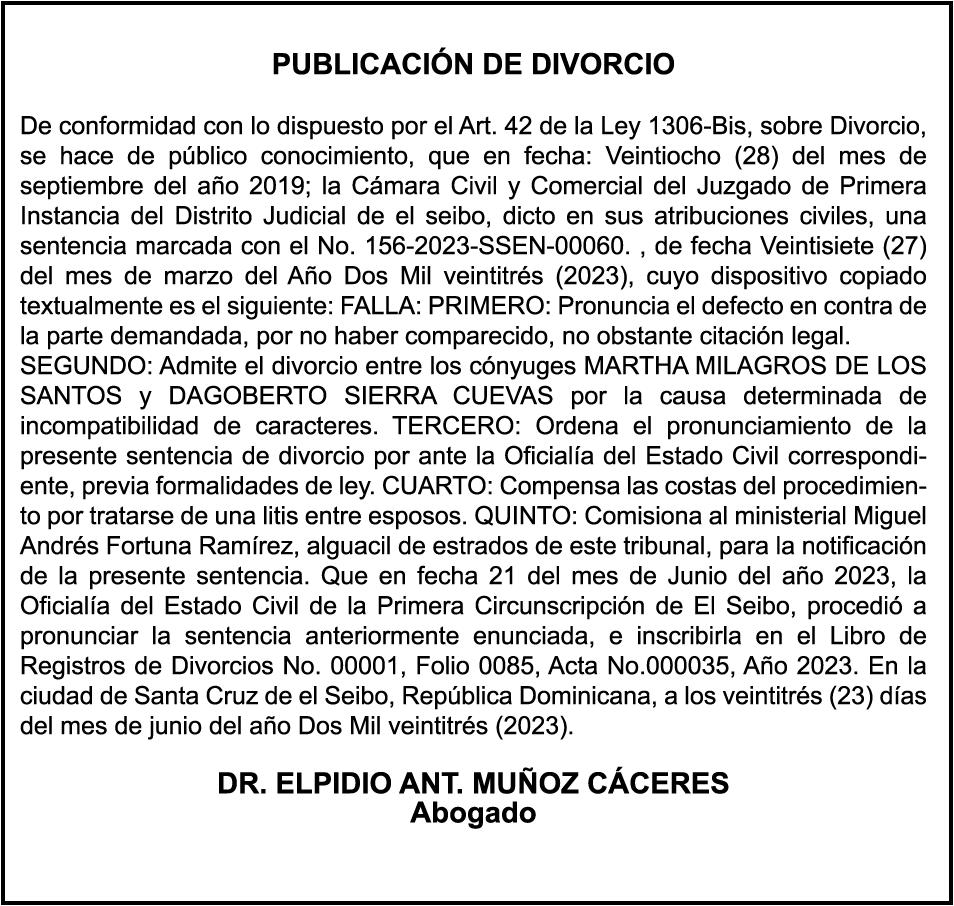 PUBLICACIÓN DE DIVORCIO

De conformidad con lo dispuesto por el Art. 42 de la Ley 1306-Bis, sobre Divorcio, se hace de público conocimiento, que en fecha: Veintiocho (28) del mes de septiembre del año 2019; la Cámara Civil y Comercial del Juzgado de Primera Instancia del Distrito Judicial de el seibo, dicto en sus atribuciones civiles, una sentencia marcada con el No. 156-2023-SSEN-00060. , de fecha Veintisiete (27) del mes de marzo del Año Dos Mil veintitrés (2023), cuyo dispositivo copiado textualmente es el siguiente: FALLA: PRIMERO: Pronuncia el defecto en contra de la parte demandada, por no haber comparecido, no obstante citación legal.
SEGUNDO: Admite el divorcio entre los cónyuges MARTHA MILAGROS DE LOS SANTOS y DAGOBERTO SIERRA CUEVAS por la causa determinada de incompatibilidad de caracteres. TERCERO: Ordena el pronunciamiento de la presente sentencia de divorcio por ante la Oficialía del Estado Civil correspondiente, previa formalidades de ley. CUARTO: Compensa las costas del procedimiento por tratarse de una litis entre esposos. QUINTO: Comisiona al ministerial Miguel Andrés Fortuna Ramírez, alguacil de estrados de este tribunal, para la notificación de la presente sentencia. Que en fecha 21 del mes de Junio del año 2023, la Oficialía del Estado Civil de la Primera Circunscripción de El Seibo, procedió a pronunciar la sentencia anteriormente enunciada, e inscribirla en el Libro de Registros de Divorcios No. 00001, Folio 0085, Acta No.000035, Año 2023. En la ciudad de Santa Cruz de el Seibo, República Dominicana, a los veintitrés (23) días del mes de junio del año Dos Mil veintitrés (2023).

DR. ELPIDIO ANT. MUÑOZ CÁCERES
Abogado